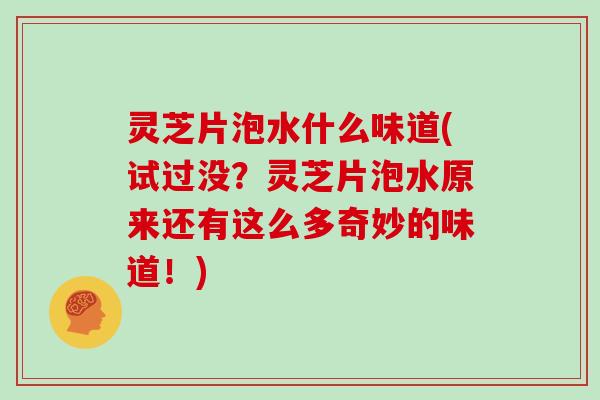 灵芝片泡水什么味道(试过没？灵芝片泡水原来还有这么多奇妙的味道！)